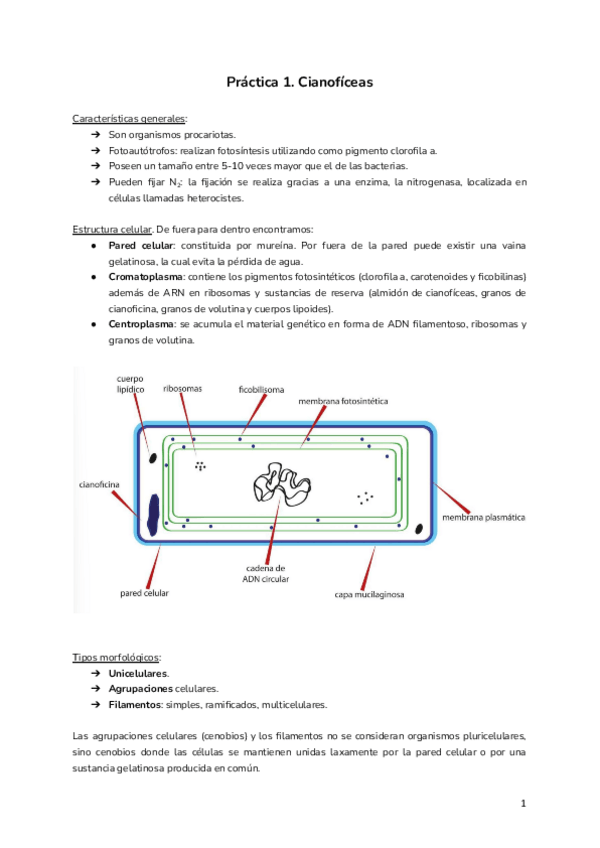 Práctica 1. Cianofíceas

Características generales:
➔ Son organismos procariotas.
➔ Fotoautótrofos: realizan fotosíntesis utilizando como pigmento clorofila a.
➔ Poseen un tamaño entre 5-10 veces mayor que el de las bacterias.
➔ Pueden fijar $N_2$: la fijación se realiza gracias a una enzima, la nitrogenasa, localizada en células llamadas heterocistes.

Estructura celular. De fuera para dentro encontramos:
● Pared celular: constituida por mureína. Por fuera de la pared puede existir una vaina gelatinosa, la cual evita la pérdida de agua.
● Cromatoplasma: contiene los pigmentos fotosintéticos (clorofila a, carotenoides y ficobilinas) además de ARN en ribosomas y sustancias de reserva (almidón de cianofíceas, granos de cianoficina, granos de volutina y cuerpos lipoides).
● Centroplasma: se acumula el material genético en forma de ADN filamentoso, ribosomas y granos de volutina.

cuerpo lipídico
ribosomas
ficobilisoma
membrana fotosintética
cianoficina
membrana plasmática
cadena de ADN circular
pared celular
capa mucilaginosa

Tipos morfológicos:
➔ Unicelulares.
➔ Agrupaciones celulares.
➔ Filamentos: simples, ramificados, multicelulares.

Las agrupaciones celulares (cenobios) y los filamentos no se consideran organismos pluricelulares, sino cenobios donde las células se mantienen unidas laxamente por la pared celular o por una sustancia gelatinosa producida en común.

1